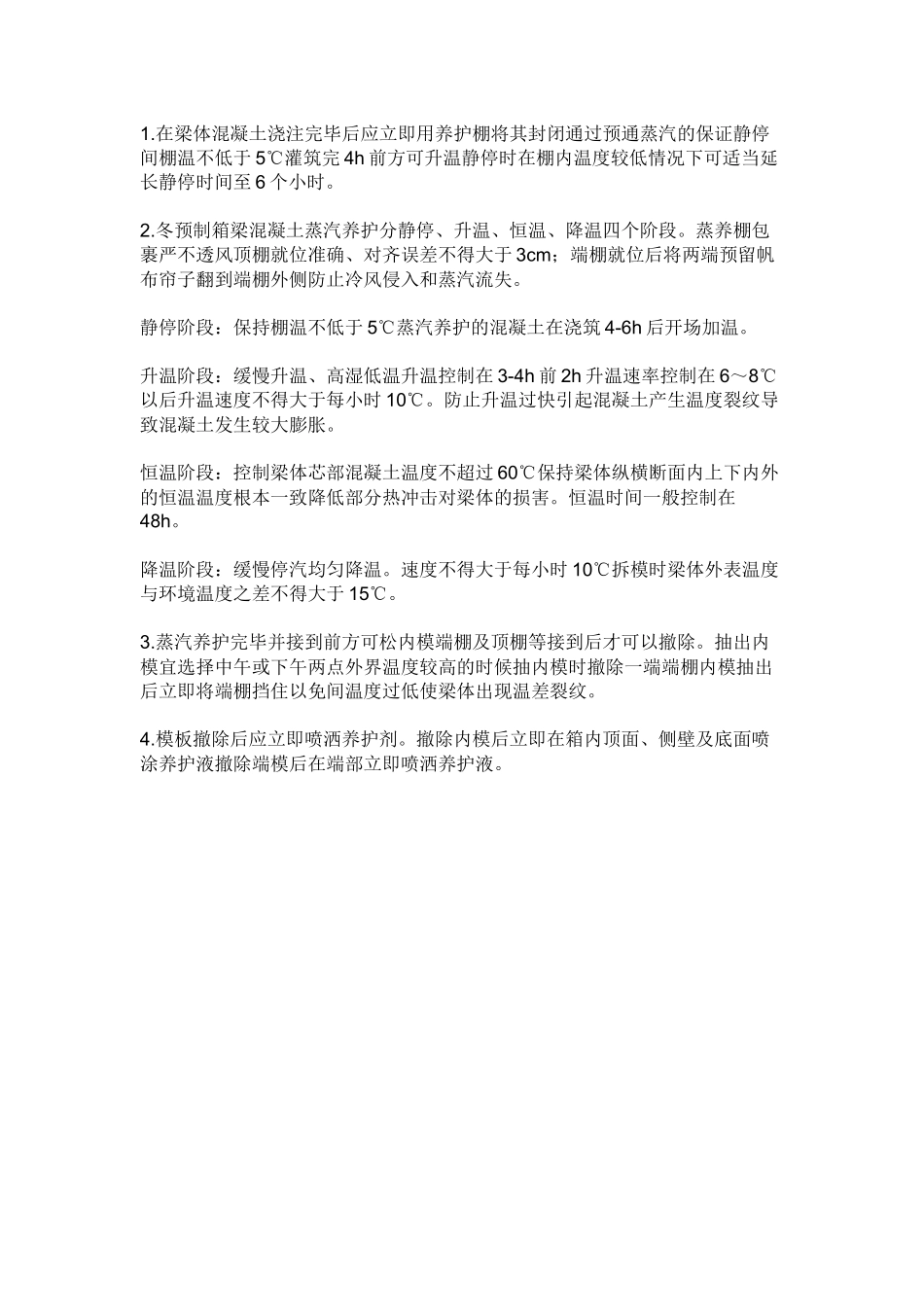 1.在梁体混凝土浇注完毕后应立即用养护棚将其封闭通过预通蒸汽的保证静停间棚温不低于 5℃灌筑完 4h 前方可升温静停时在棚内温度较低情况下可适当延长静停时间至 6 个小时。

2.冬预制箱梁混凝土蒸汽养护分静停、升温、恒温、降温四个阶段。蒸养棚包裹严不透风顶棚就位准确、对齐误差不得大于 3cm；端棚就位后将两端预留帆布帘子翻到端棚外侧防止冷风侵入和蒸汽流失。

静停阶段：保持棚温不低于 5℃蒸汽养护的混凝土在浇筑 4-6h 后开场加温。

升温阶段：缓慢升温、高湿低温升温控制在 3-4h 前 2h 升温速率控制在 6～8℃以后升温速度不得大于每小时 10℃。防止升温过快引起混凝土产生温度裂纹导致混凝土发生较大膨胀。

恒温阶段：控制梁体芯部混凝土温度不超过 60℃保持梁体纵横断面内上下内外的恒温温度根本一致降低部分热冲击对梁体的损害。恒温时间一般控制在 48h。

降温阶段：缓慢停汽均匀降温。速度不得大于每小时 10℃拆模时梁体外表温度与环境温度之差不得大于 15℃。

3.蒸汽养护完毕并接到前方可松内模端棚及顶棚等接到后才可以撤除。抽出内模宜选择中午或下午两点外界温度较高的时候抽内模时撤除一端端棚内模抽出后立即将端棚挡住以免间温度过低使梁体出现温差裂纹。

4.模板撤除后应立即喷洒养护剂。撤除内模后立即在箱内顶面、侧壁及底面喷涂养护液撤除端模后在端部立即喷洒养护液。